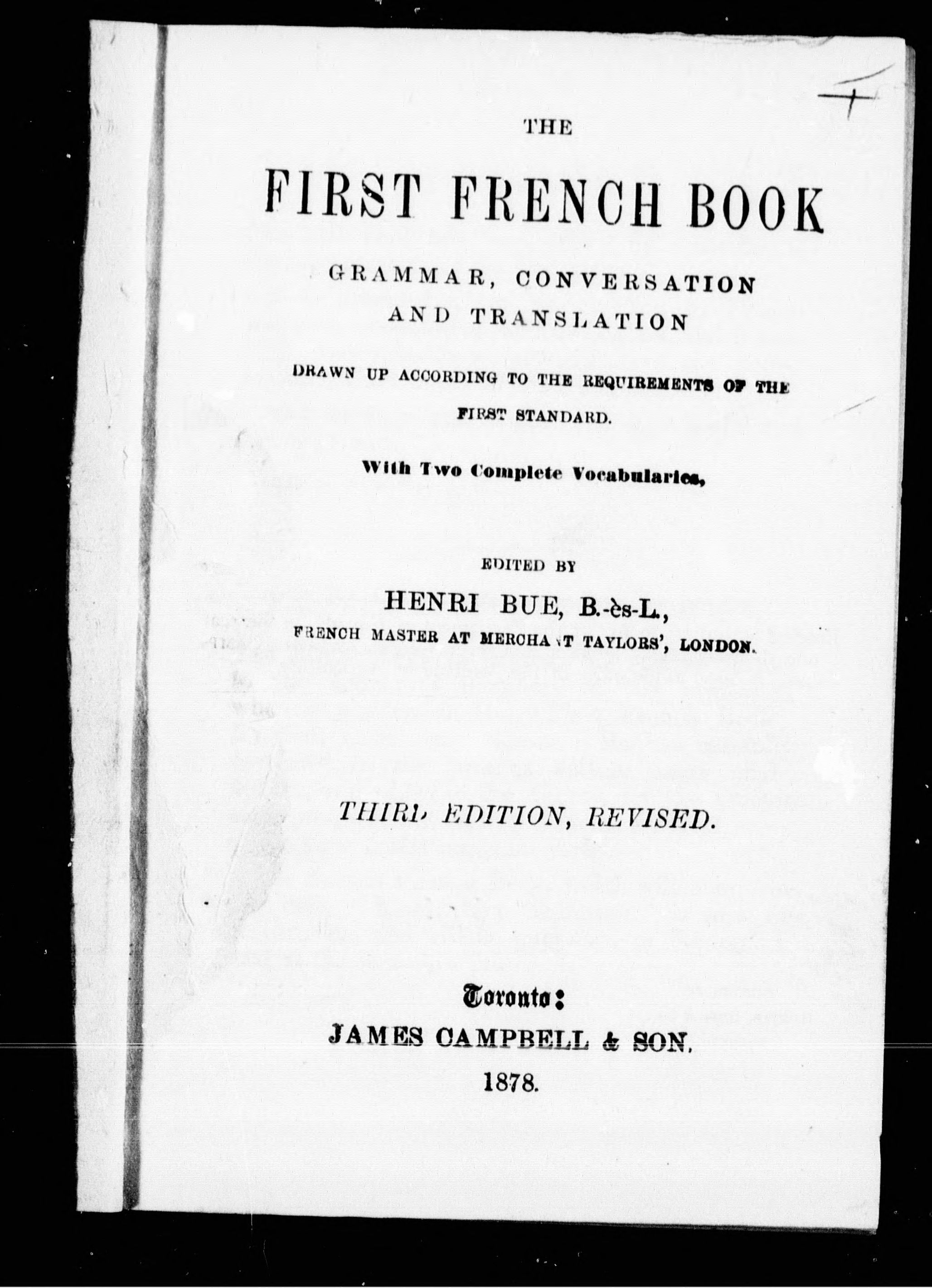 THE

FIRST FRENCH BOOK

GRAMMAR, CONVERSATION AND TRANSLATION

DRAWN UP ACCORDING TO THE REQUIREMENTS OF THE FIRST STANDARD.

With Two Complete Vocabularies,

EDITED BY

HENRI BUE, B.-ès-L.,
FRENCH MASTER AT MERCHANT TAYLORS', LONDON.

THIRD EDITION, REVISED.

Toronto:
JAMES CAMPBELL & SON.
1878.